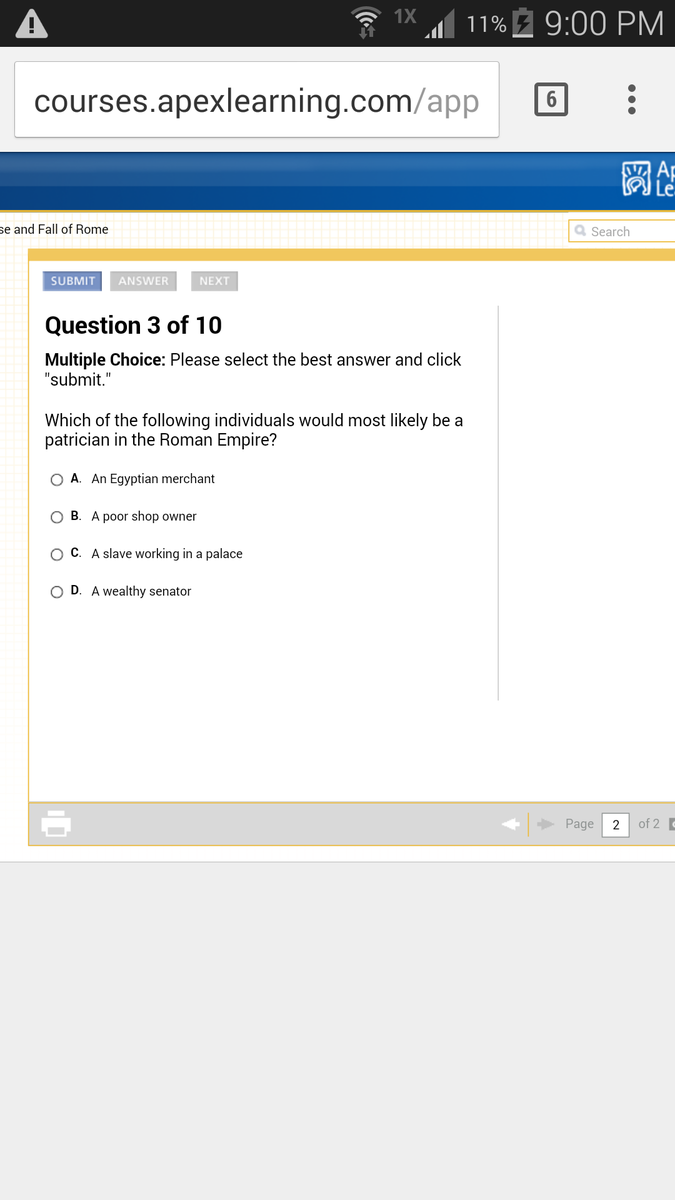 1X 11% 9:00 PM

courses.apexlearning.com/app

6

Ap Le

se and Fall of Rome

Search

SUBMIT ANSWER NEXT

Question 3 of 10

Multiple Choice: Please select the best answer and click "submit."

Which of the following individuals would most likely be a patrician in the Roman Empire?

A. An Egyptian merchant

B. A poor shop owner

C. A slave working in a palace

D. A wealthy senator

Page 2 of 2